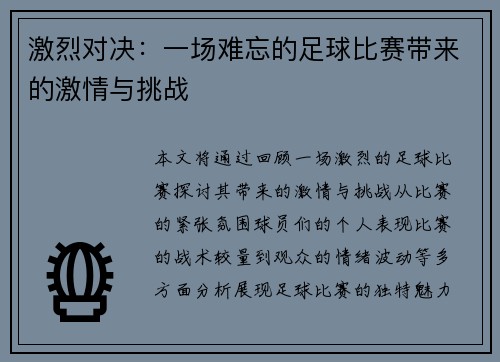 激烈对决：一场难忘的足球比赛带来的激情与挑战

本文将通过回顾一场激烈的足球比赛探讨其带来的激情与挑战从比赛的紧张氛围球员们的个人表现比赛的战术较量到观众的情绪波动等多方面分析展现足球比赛的独特魅力